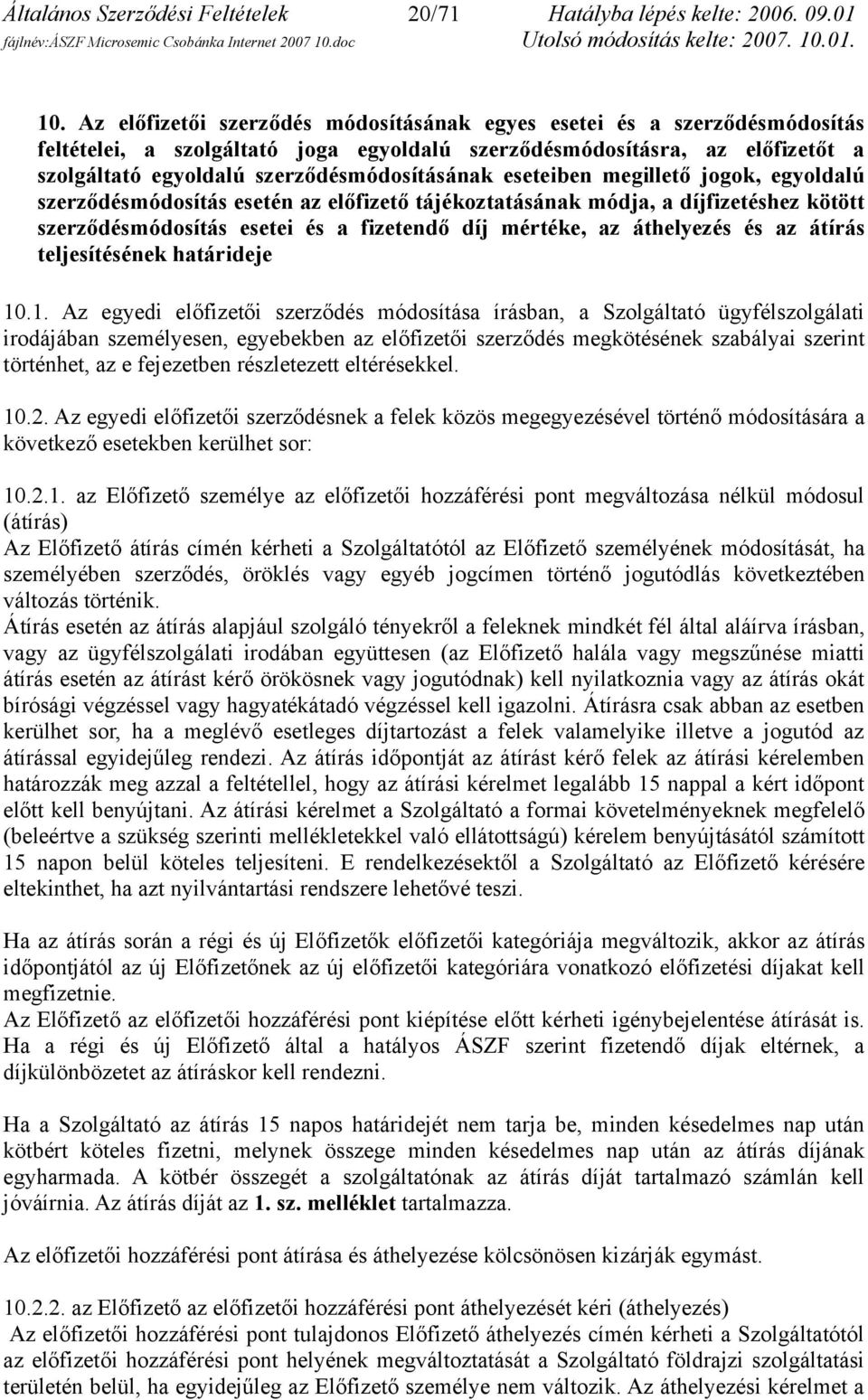 Általános Szerződési Feltételek 20/71 Hatályba lépés kelte: 2006. 09.01
fájlnév:ÁSZF Microsemic Csobánka Internet 2007 10.doc Utolsó módosítás kelte: 2007. 10.01.

10. Az előfizetői szerződés módosításának egyes esetei és a szerződésmódosítás feltételei, a szolgáltató joga egyoldalú szerződésmódosításra, az előfizetőt a szolgáltató egyoldalú szerződésmódosításának eseteiben megillető jogok, egyoldalú szerződésmódosítás esetén az előfizető tájékoztatásának módja, a díjfizetéshez kötött szerződésmódosítás esetei és a fizetendő díj mértéke, az áthelyezés és az átírás teljesítésének határideje

10.1. Az egyedi előfizetői szerződés módosítása írásban, a Szolgáltató ügyfélszolgálati irodájában személyesen, egyebekben az előfizetői szerződés megkötésének szabályai szerint történhet, az e fejezetben részletezett eltérésekkel.

10.2. Az egyedi előfizetői szerződésnek a felek közös megegyezésével történő módosítására a következő esetekben kerülhet sor:

10.2.1. az Előfizető személye az előfizetői hozzáférési pont megváltozása nélkül módosul (átírás)
Az Előfizető átírás címén kérheti a Szolgáltatótól az Előfizető személyének módosítását, ha személyében szerződés, öröklés vagy egyéb jogcímen történő jogutódlás következtében változás történik.
Átírás esetén az átírás alapjául szolgáló tényekről a feleknek mindkét fél által aláírva írásban, vagy az ügyfélszolgálati irodában együttesen (az Előfizető halála vagy megszűnése miatti átírás esetén az átírást kérő örökösnek vagy jogutódnak) kell nyilatkoznia vagy az átírás okát bírósági végzéssel vagy hagyatékátadó végzéssel kell igazolni. Átírásra csak abban az esetben kerülhet sor, ha a meglévő esetleges díjtartozást a felek valamelyike illetve a jogutód az átírással egyidejűleg rendezi. Az átírás időpontját az átírást kérő felek az átírási kérelemben határozzák meg azzal a feltétellel, hogy az átírási kérelmet legalább 15 nappal a kért időpont előtt kell benyújtani. Az átírási kérelmet a Szolgáltató a formai követelményeknek megfelelő (beleértve a szükség szerinti mellékletekkel való ellátottságú) kérelem benyújtásától számított 15 napon belül köteles teljesíteni. E rendelkezésektől a Szolgáltató az Előfizető kérésére eltekinthet, ha azt nyilvántartási rendszere lehetővé teszi.

Ha az átírás során a régi és új Előfizetők előfizetői kategóriája megváltozik, akkor az átírás időpontjától az új Előfizetőnek az új előfizetői kategóriára vonatkozó előfizetési díjakat kell megfizetnie.
Az Előfizető az előfizetői hozzáférési pont kiépítése előtt kérheti igénybejelentése átírását is. Ha a régi és új Előfizető által a hatályos ÁSZF szerint fizetendő díjak eltérnek, a díjkülönbözetet az átíráskor kell rendezni.

Ha a Szolgáltató az átírás 15 napos határidejét nem tarja be, minden késedelmes nap után kötbért köteles fizetni, melynek összege minden késedelmes nap után az átírás díjának egyharmada. A kötbér összegét a szolgáltatónak az átírás díját tartalmazó számlán kell jóváírnia. Az átírás díját az 1. sz. melléklet tartalmazza.

Az előfizetői hozzáférési pont átírása és áthelyezése kölcsönösen kizárják egymást.

10.2.2. az Előfizető az előfizetői hozzáférési pont áthelyezését kéri (áthelyezés)
Az előfizetői hozzáférési pont tulajdonos Előfizető áthelyezés címén kérheti a Szolgáltatótól az előfizetői hozzáférési pont helyének megváltoztatását a Szolgáltató földrajzi szolgáltatási területén belül, ha egyidejűleg az Előfizető személye nem változik. Az áthelyezési kérelmet a